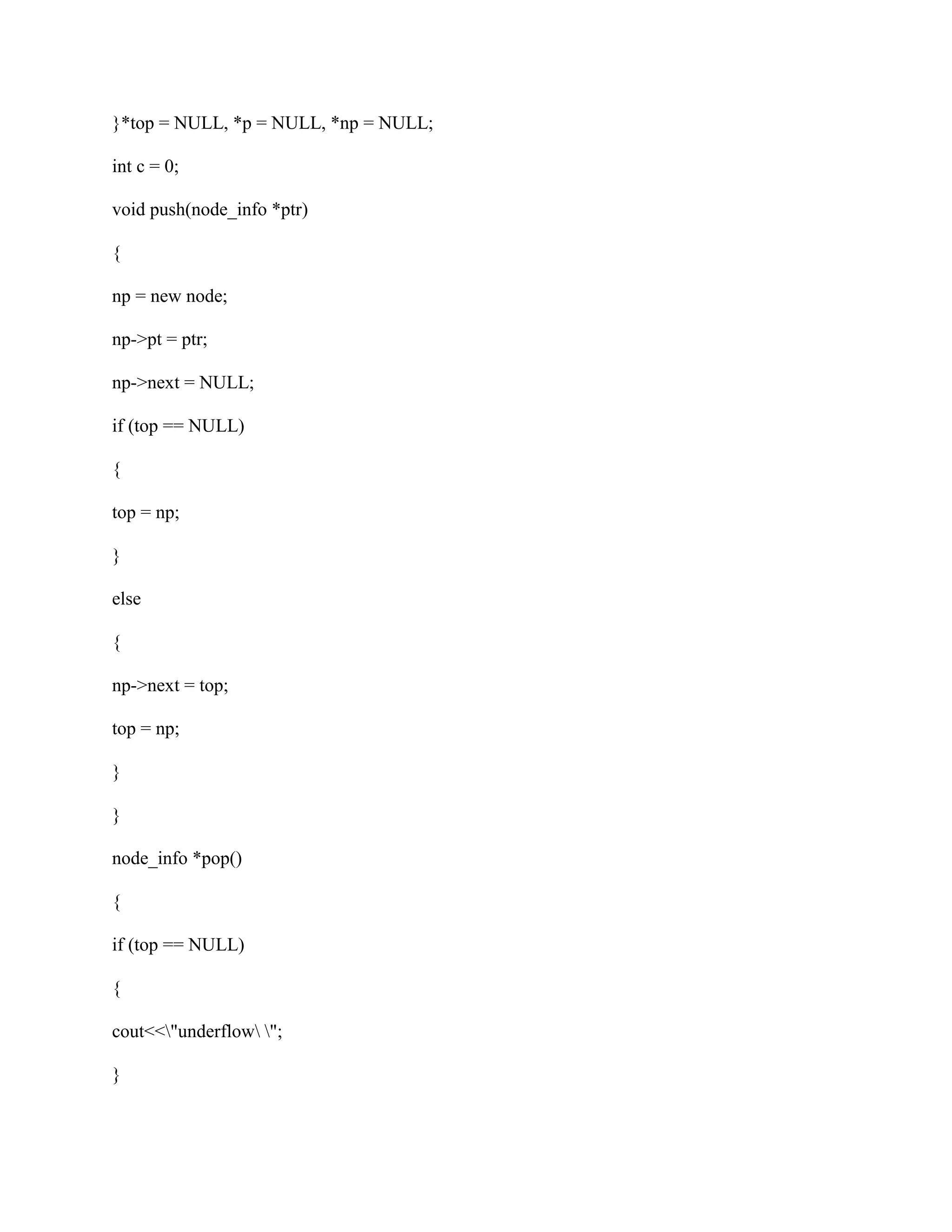 }*top = NULL, *p = NULL, *np = NULL;

int c = 0;

void push(node_info *ptr)

{

np = new node;

np->pt = ptr;

np->next = NULL;

if (top == NULL)

{

top = np;

}

else

{

np->next = top;

top = np;

}

}

node_info *pop()

{

if (top == NULL)

{

cout<<\"underflow\ \";

}